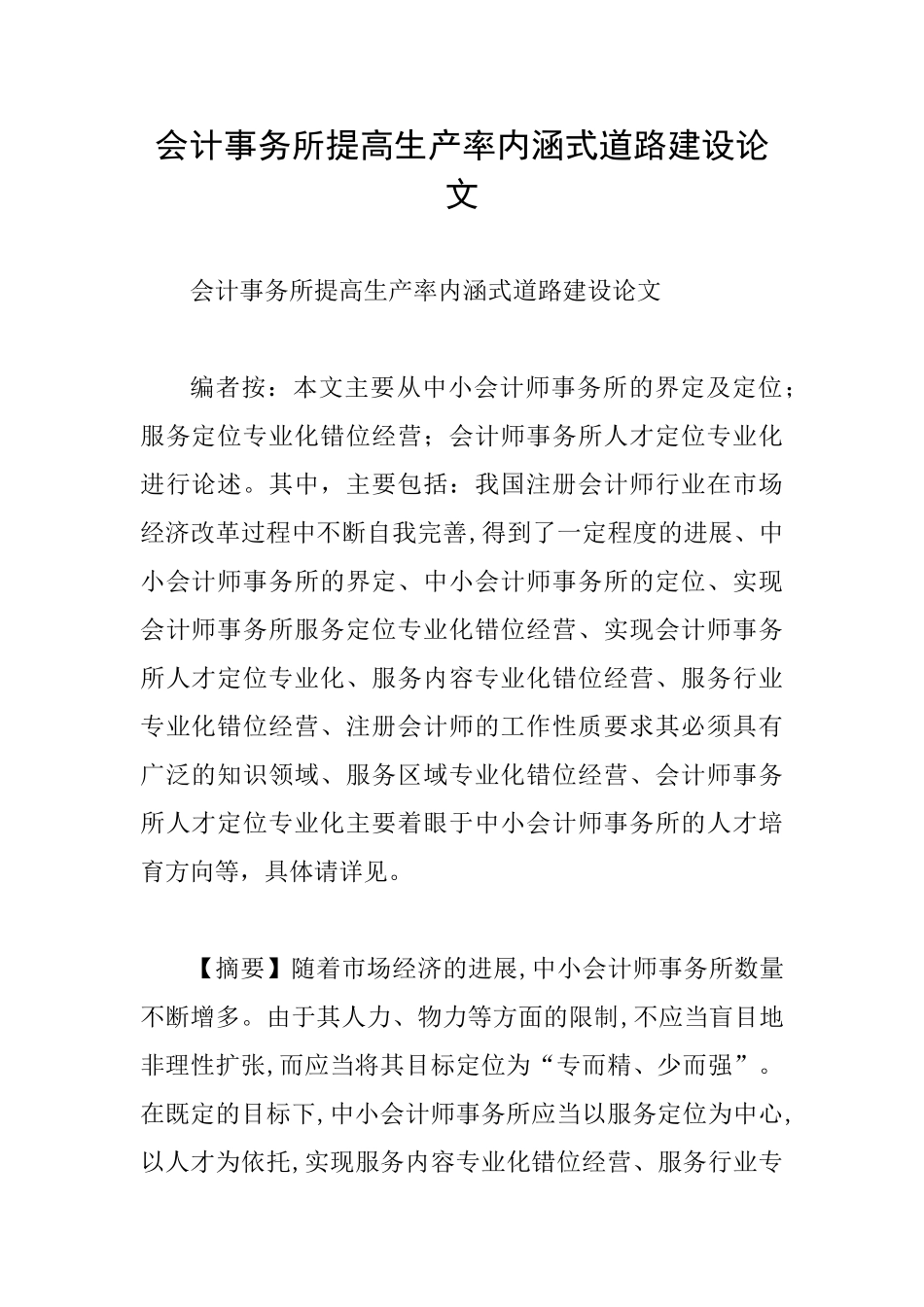 会计事务所提高生产率内涵式道路建设论文

会计事务所提高生产率内涵式道路建设论文

编者按：本文主要从中小会计师事务所的界定及定位；服务定位专业化错位经营；会计师事务所人才定位专业化进行论述。其中，主要包括：我国注册会计师行业在市场经济改革过程中不断自我完善,得到了一定程度的进展、中小会计师事务所的界定、中小会计师事务所的定位、实现会计师事务所服务定位专业化错位经营、实现会计师事务所人才定位专业化、服务内容专业化错位经营、服务行业专业化错位经营、注册会计师的工作性质要求其必须具有广泛的知识领域、服务区域专业化错位经营、会计师事务所人才定位专业化主要着眼于中小会计师事务所的人才培育方向等，具体请详见。

【摘要】随着市场经济的进展,中小会计师事务所数量不断增多。由于其人力、物力等方面的限制,不应当盲目地非理性扩张,而应当将其目标定位为“专而精、少而强”。在既定的目标下,中小会计师事务所应当以服务定位为中心,以人才为依托,实现服务内容专业化错位经营、服务行业专